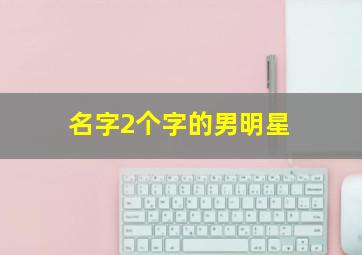 名字2个字的男明星